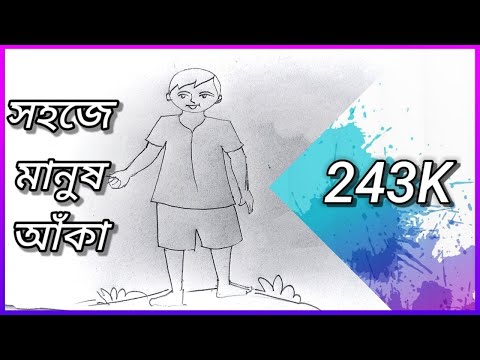 সহজে
মানুষ
আঁকা

243K